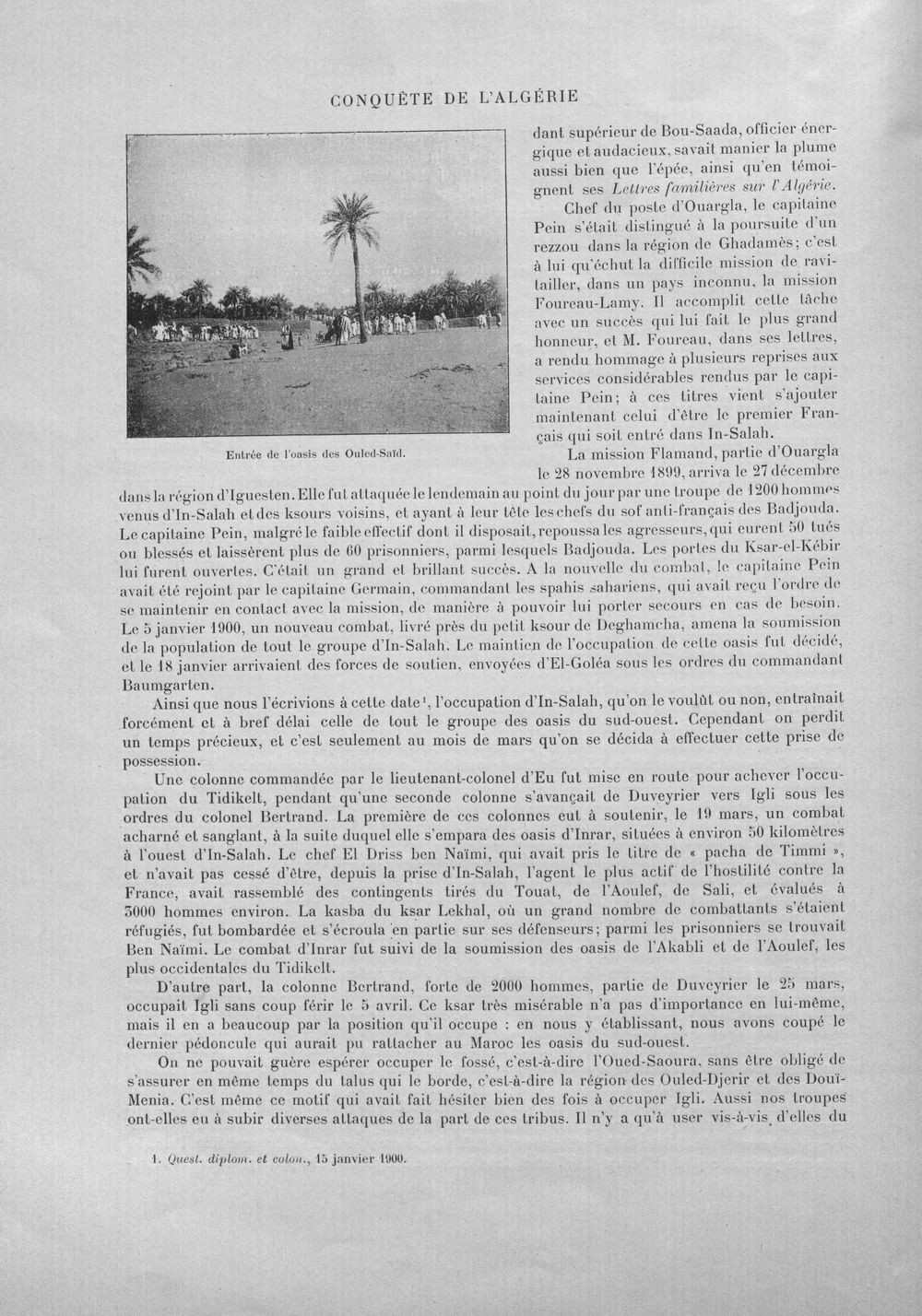 CONQUÊTE DE L'ALGÉRIE

Entrée de l'oasis des Ouled-Saïd.

dant supérieur de Bou-Saada, officier énergique et audacieux, savait manier la plume aussi bien que l'épée, ainsi qu'en témoignent ses Lettres familières sur l'Algérie.

Chef du poste d'Ouargla, le capitaine Pein s'était distingué à la poursuite d'un rezzou dans la région de Ghadamès; c'est à lui qu'échut la difficile mission de ravitailler, dans un pays inconnu, la mission Foureau-Lamy. Il accomplit cette tâche avec un succès qui lui fait le plus grand honneur, et M. Foureau, dans ses lettres, a rendu hommage à plusieurs reprises aux services considérables rendus par le capitaine Pein; à ces titres vient s'ajouter maintenant celui d'être le premier Français qui soit entré dans In-Salah.

La mission Flamand, partie d'Ouargla le 28 novembre 1899, arriva le 27 décembre dans la région d'Iguesten. Elle fut attaquée le lendemain au point du jour par une troupe de 1200 hommes venus d'In-Salah et des ksours voisins, et ayant à leur tête les chefs du sof anti-français des Badjouda. Le capitaine Pein, malgré le faible effectif dont il disposait, repoussa les agresseurs, qui eurent 50 tués ou blessés et laissèrent plus de 60 prisonniers, parmi lesquels Badjouda. Les portes du Ksar-el-Kébir lui furent ouvertes. C'était un grand et brillant succès. A la nouvelle du combat, le capitaine Pein avait été rejoint par le capitaine Germain, commandant les spahis sahariens, qui avait reçu l'ordre de se maintenir en contact avec la mission, de manière à pouvoir lui porter secours en cas de besoin. Le 5 janvier 1900, un nouveau combat, livré près du petit ksour de Deghamcha, amena la soumission de la population de tout le groupe d'In-Salah. Le maintien de l'occupation de cette oasis fut décidé, et le 18 janvier arrivaient des forces de soutien, envoyées d'El-Goléa sous les ordres du commandant Baumgarten.

Ainsi que nous l'écrivions à cette date$^{1}$, l'occupation d'In-Salah, qu'on le voulût ou non, entraînait forcément et à bref délai celle de tout le groupe des oasis du sud-ouest. Cependant on perdit un temps précieux, et c'est seulement au mois de mars qu'on se décida à effectuer cette prise de possession.

Une colonne commandée par le lieutenant-colonel d'Eu fut mise en route pour achever l'occupation du Tidikelt, pendant qu'une seconde colonne s'avançait de Duveyrier vers Igli sous les ordres du colonel Bertrand. La première de ces colonnes eut à soutenir, le 19 mars, un combat acharné et sanglant, à la suite duquel elle s'empara des oasis d'Inrar, situées à environ 50 kilomètres à l'ouest d'In-Salah. Le chef El Driss ben Naïmi, qui avait pris le titre de « pacha de Timmi », et n'avait pas cessé d'être, depuis la prise d'In-Salah, l'agent le plus actif de l'hostilité contre la France, avait rassemblé des contingents tirés du Touat, de l'Aoulef, de Sali, et évalués à 3000 hommes environ. La kasba du ksar Lekhal, où un grand nombre de combattants s'étaient réfugiés, fut bombardée et s'écroula en partie sur ses défenseurs; parmi les prisonniers se trouvait Ben Naïmi. Le combat d'Inrar fut suivi de la soumission des oasis de l'Akabli et de l'Aoulef, les plus occidentales du Tidikelt.

D'autre part, la colonne Bertrand, forte de 2000 hommes, partie de Duveyrier le 25 mars, occupait Igli sans coup férir le 5 avril. Ce ksar très misérable n'a pas d'importance en lui-même, mais il en a beaucoup par la position qu'il occupe : en nous y établissant, nous avons coupé le dernier pédoncule qui aurait pu rattacher au Maroc les oasis du sud-ouest.

On ne pouvait guère espérer occuper le fossé, c'est-à-dire l'Oued-Saoura, sans être obligé de s'assurer en même temps du talus qui le borde, c'est-à-dire la région des Ouled-Djerir et des Douï-Menia. C'est même ce motif qui avait fait hésiter bien des fois à occuper Igli. Aussi nos troupes ont-elles eu à subir diverses attaques de la part de ces tribus. Il n'y a qu'à user vis-à-vis d'elles du

1. Quest. diplom. et colon., 15 janvier 1900.